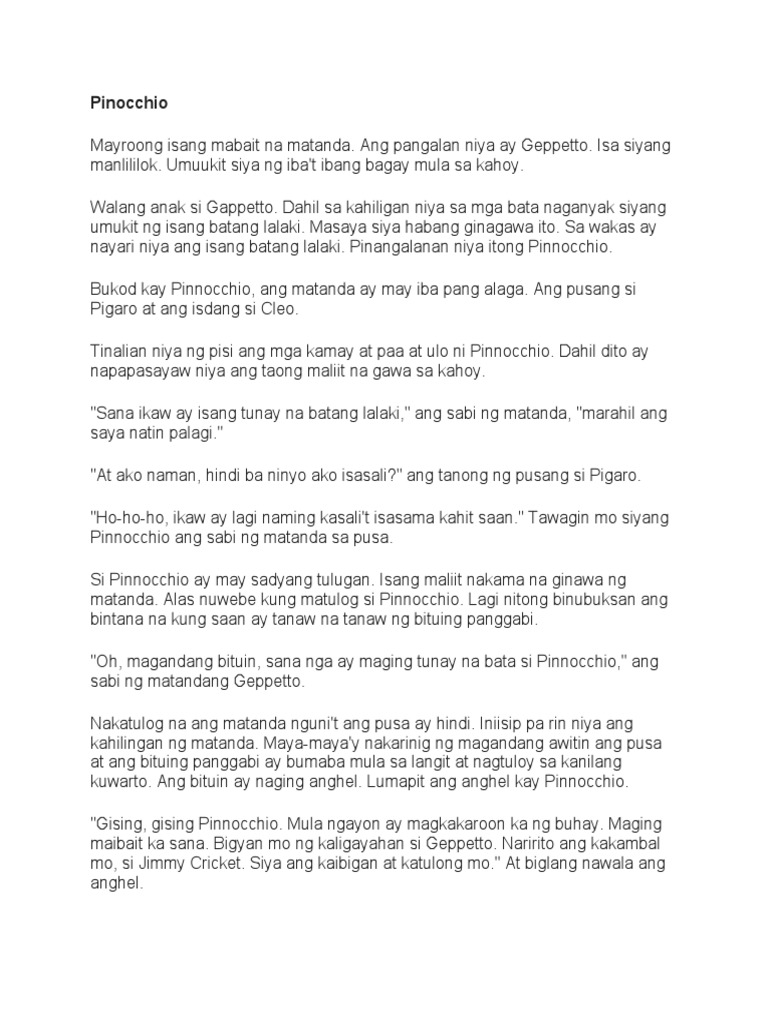 Pinocchio

Mayroong isang mabait na matanda. Ang pangalan niya ay Geppetto. Isa siyang manlililok. Umuukit siya ng iba't ibang bagay mula sa kahoy.

Walang anak si Gappetto. Dahil sa kahiligan niya sa mga bata naganyak siyang umukit ng isang batang lalaki. Masaya siya habang ginagawa ito. Sa wakas ay nayari niya ang isang batang lalaki. Pinangalanan niya itong Pinnocchio.

Bukod kay Pinnocchio, ang matanda ay may iba pang alaga. Ang pusang si Pigaro at ang isdang si Cleo.

Tinalian niya ng pisi ang mga kamay at paa at ulo ni Pinnocchio. Dahil dito ay napapasayaw niya ang taong maliit na gawa sa kahoy.

"Sana ikaw ay isang tunay na batang lalaki," ang sabi ng matanda, "marahil ang saya natin palagi."

"At ako naman, hindi ba ninyo ako isasali?" ang tanong ng pusang si Pigaro.

"Ho-ho-ho, ikaw ay lagi naming kasali't isasama kahit saan." Tawagin mo siyang Pinnocchio ang sabi ng matanda sa pusa.

Si Pinnocchio ay may sadyang tulugan. Isang maliit nakama na ginawa ng matanda. Alas nuwebe kung matulog si Pinnocchio. Lagi nitong binubuksan ang bintana na kung saan ay tanaw na tanaw ng bituing panggabi.

"Oh, magandang bituin, sana nga ay maging tunay na bata si Pinnocchio," ang sabi ng matandang Geppetto.

Nakatulog na ang matanda nguni't ang pusa ay hindi. Iniisip pa rin niya ang kahilingan ng matanda. Maya-maya'y nakarinig ng magandang awitin ang pusa at ang bituing panggabi ay bumaba mula sa langit at nagtuloy sa kanilang kuwarto. Ang bituin ay naging anghel. Lumapit ang anghel kay Pinnocchio.

"Gising, gising Pinnocchio. Mula ngayon ay magkakaroon ka ng buhay. Maging maibait ka sana. Bigyan mo ng kaligayahan si Geppetto. Naririto ang kakambal mo, si Jimmy Cricket. Siya ang kaibigan at katulong mo." At biglang nawala ang anghel.